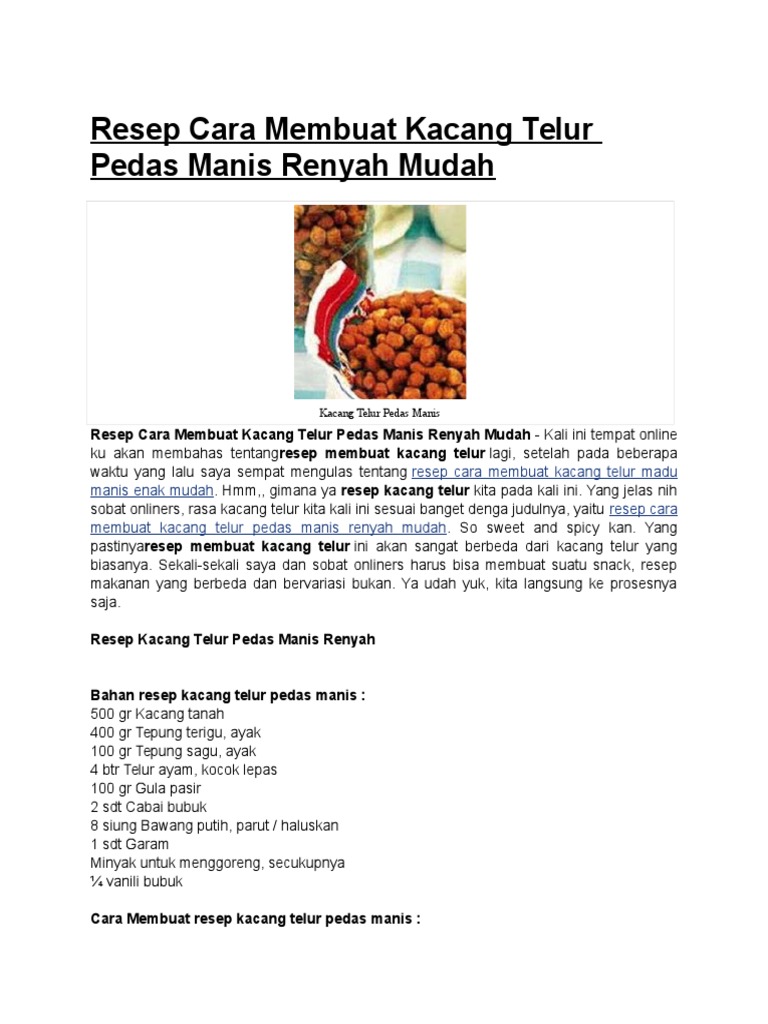 Resep Cara Membuat Kacang Telur Pedas Manis Renyah Mudah

Kacang Telur Pedas Manis

Resep Cara Membuat Kacang Telur Pedas Manis Renyah Mudah - Kali ini tempat online ku akan membahas tentangresep membuat kacang telur lagi, setelah pada beberapa waktu yang lalu saya sempat mengulas tentang resep cara membuat kacang telur madu manis enak mudah. Hmm,, gimana ya resep kacang telur kita pada kali ini. Yang jelas nih sobat onliners, rasa kacang telur kita kali ini sesuai banget denga judulnya, yaitu resep cara membuat kacang telur pedas manis renyah mudah. So sweet and spicy kan. Yang pastinyaresep membuat kacang telur ini akan sangat berbeda dari kacang telur yang biasanya. Sekali-sekali saya dan sobat onliners harus bisa membuat suatu snack, resep makanan yang berbeda dan bervariasi bukan. Ya udah yuk, kita langsung ke prosesnya saja.

Resep Kacang Telur Pedas Manis Renyah

Bahan resep kacang telur pedas manis :
500 gr Kacang tanah
400 gr Tepung terigu, ayak
100 gr Tepung sagu, ayak
4 btr Telur ayam, kocok lepas
100 gr Gula pasir
2 sdt Cabai bubuk
8 siung Bawang putih, parut / haluskan
1 sdt Garam
Minyak untuk menggoreng, secukupnya
¼ vanili bubuk

Cara Membuat resep kacang telur pedas manis :